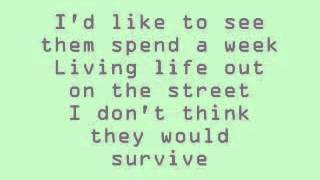 I'd like to see
them spend a week
Living life out
on the street
I don't think
they would
survive